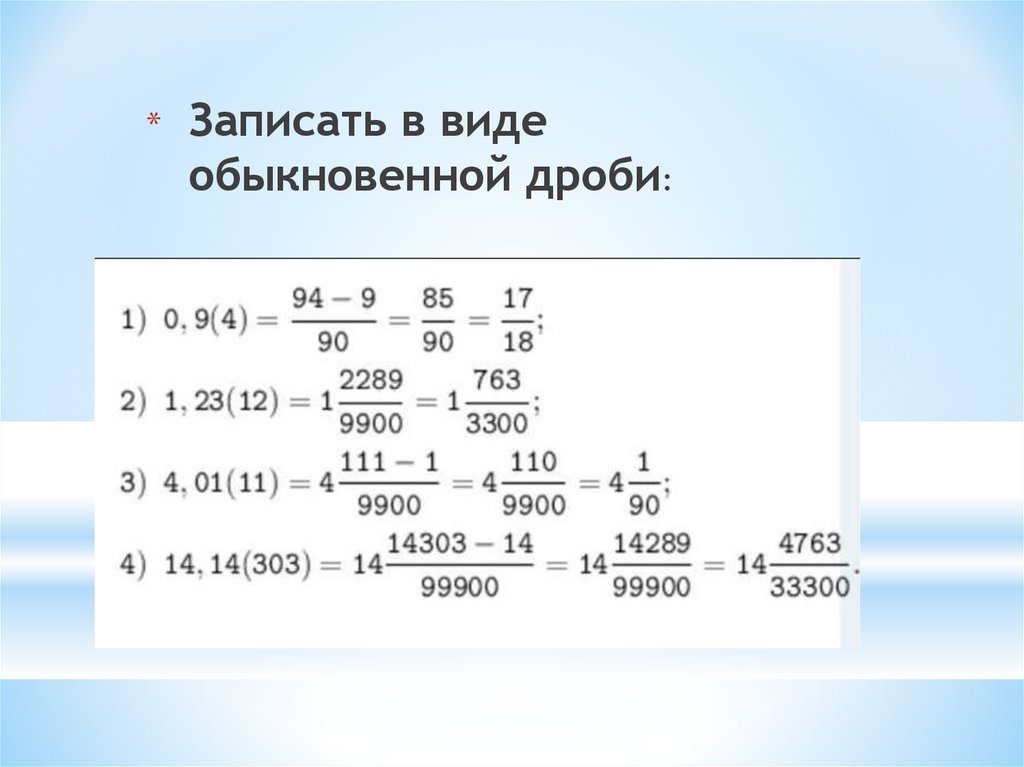 * Записать в виде обыкновенной дроби:

1) $0,9(4) = \frac{94-9}{90} = \frac{85}{90} = \frac{17}{18}$;

2) $1,23(12) = 1\frac{2289}{9900} = 1\frac{763}{3300}$;

3) $4,01(11) = 4\frac{111-1}{9900} = 4\frac{110}{9900} = 4\frac{1}{90}$;

4) $14,14(303) = 14\frac{14303-14}{99900} = 14\frac{14289}{99900} = 14\frac{4763}{33300}$.